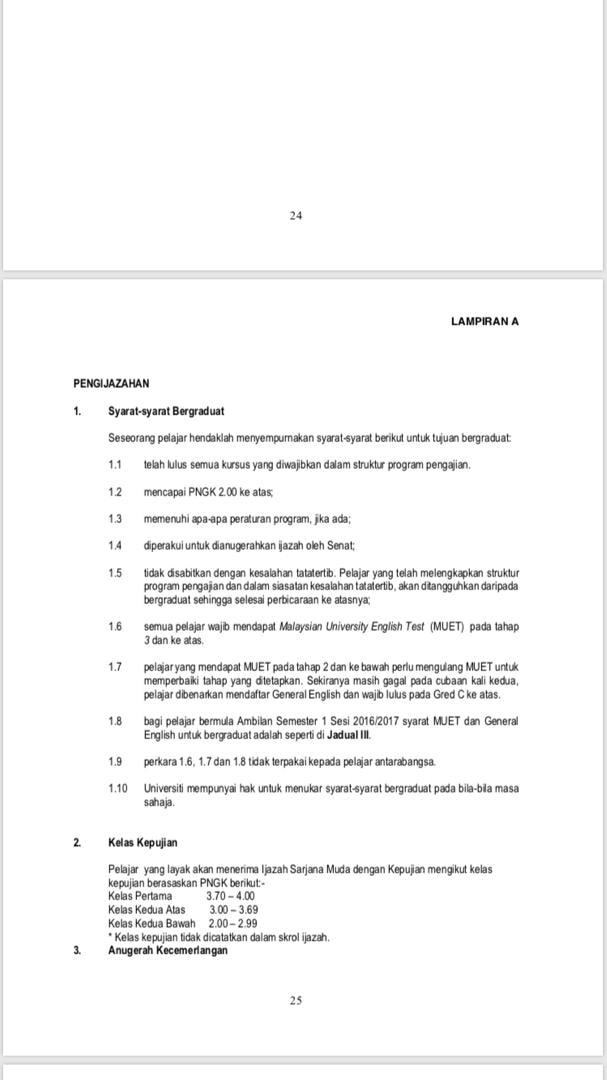 24

LAMPIRAN A

PENGIJAZAHAN

1. Syarat-syarat Bergraduat

Seseorang pelajar hendaklah menyempurnakan syarat-syarat berikut untuk tujuan bergraduat:

1.1 telah lulus semua kursus yang diwajibkan dalam struktur program pengajian.

1.2 mencapai PNGK 2.00 ke atas;

1.3 memenuhi apa-apa peraturan program, jika ada;

1.4 diperakui untuk dianugerahkan ijazah oleh Senat;

1.5 tidak disabitkan dengan kesalahan tatatertib. Pelajar yang telah melengkapkan struktur program pengajian dan dalam siasatan kesalahan tatatertib, akan ditangguhkan daripada bergraduat sehingga selesai perbicaraan ke atasnya;

1.6 semua pelajar wajib mendapat Malaysian University English Test (MUET) pada tahap 3 dan ke atas.

1.7 pelajar yang mendapat MUET pada tahap 2 dan ke bawah perlu mengulang MUET untuk memperbaiki tahap yang ditetapkan. Sekiranya masih gagal pada cubaan kali kedua, pelajar dibenarkan mendaftar General English dan wajib lulus pada Gred C ke atas.

1.8 bagi pelajar bermula Ambilan Semester 1 Sesi 2016/2017 syarat MUET dan General English untuk bergraduat adalah seperti di Jadual III.

1.9 perkara 1.6, 1.7 dan 1.8 tidak terpakai kepada pelajar antarabangsa.

1.10 Universiti mempunyai hak untuk menukar syarat-syarat bergraduat pada bila-bila masa sahaja.

2. Kelas Kepujian

Pelajar yang layak akan menerima Ijazah Sarjana Muda dengan Kepujian mengikut kelas kepujian berasaskan PNGK berikut:-
Kelas Pertama 3.70 – 4.00
Kelas Kedua Atas 3.00 – 3.69
Kelas Kedua Bawah 2.00 – 2.99
* Kelas kepujian tidak dicatatkan dalam skrol ijazah.

3. Anugerah Kecemerlangan

25